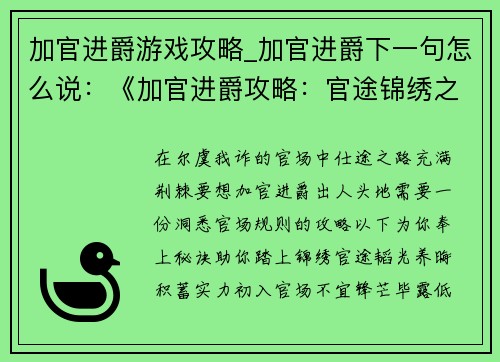 加官进爵游戏攻略_加官进爵下一句怎么说：《加官进爵攻略：官途锦绣之

在尔虞我诈的官场中仕途之路充满荆棘要想加官进爵出人头地需要一份洞悉官场规则的攻略以下为你奉上秘诀助你踏上锦绣官途韬光养晦积蓄实力初入官场不宜锋芒毕露低